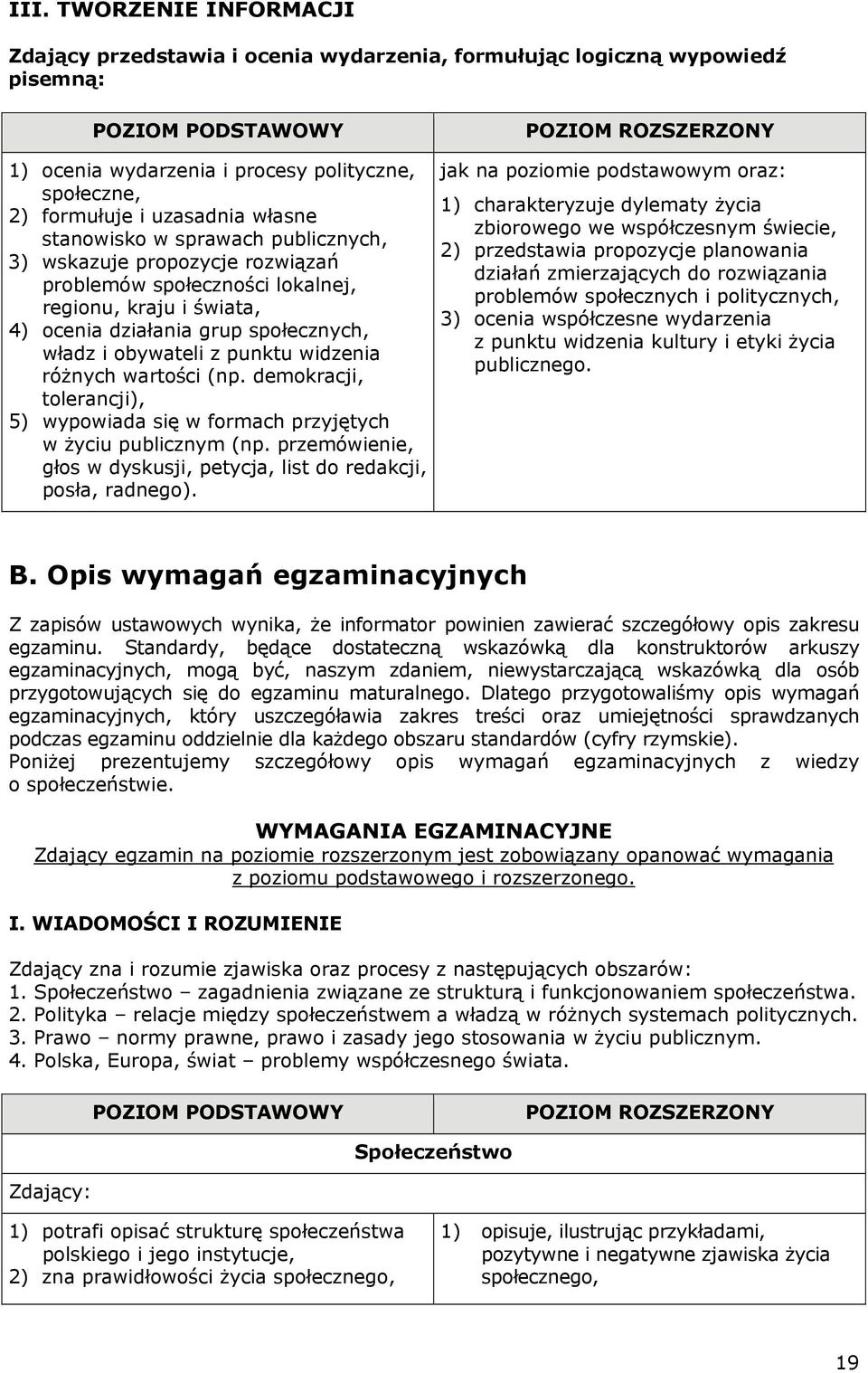 III. TWORZENIE INFORMACJI

Zdający przedstawia i ocenia wydarzenia, formułując logiczną wypowiedź pisemną:

| POZIOM PODSTAWOWY | POZIOM ROZSZERZONY |
|---|---|
| 1) ocenia wydarzenia i procesy polityczne, społeczne, 2) formułuje i uzasadnia własne stanowisko w sprawach publicznych, 3) wskazuje propozycje rozwiązań problemów społeczności lokalnej, regionu, kraju i świata, 4) ocenia działania grup społecznych, władz i obywateli z punktu widzenia różnych wartości (np. demokracji, tolerancji), 5) wypowiada się w formach przyjętych w życiu publicznym (np. przemówienie, głos w dyskusji, petycja, list do redakcji, posła, radnego). | jak na poziomie podstawowym oraz: 1) charakteryzuje dylematy życia zbiorowego we współczesnym świecie, 2) przedstawia propozycje planowania działań zmierzających do rozwiązania problemów społecznych i politycznych, 3) ocenia współczesne wydarzenia z punktu widzenia kultury i etyki życia publicznego. |

B. Opis wymagań egzaminacyjnych

Z zapisów ustawowych wynika, że informator powinien zawierać szczegółowy opis zakresu egzaminu. Standardy, będące dostateczną wskazówką dla konstruktorów arkuszy egzaminacyjnych, mogą być, naszym zdaniem, niewystarczającą wskazówką dla osób przygotowujących się do egzaminu maturalnego. Dlatego przygotowaliśmy opis wymagań egzaminacyjnych, który uszczegóławia zakres treści oraz umiejętności sprawdzanych podczas egzaminu oddzielnie dla każdego obszaru standardów (cyfry rzymskie).
Poniżej prezentujemy szczegółowy opis wymagań egzaminacyjnych z wiedzy o społeczeństwie.

WYMAGANIA EGZAMINACYJNE
Zdający egzamin na poziomie rozszerzonym jest zobowiązany opanować wymagania z poziomu podstawowego i rozszerzonego.

I. WIADOMOŚCI I ROZUMIENIE

Zdający zna i rozumie zjawiska oraz procesy z następujących obszarów:
1. Społeczeństwo – zagadnienia związane ze strukturą i funkcjonowaniem społeczeństwa.
2. Polityka – relacje między społeczeństwem a władzą w różnych systemach politycznych.
3. Prawo – normy prawne, prawo i zasady jego stosowania w życiu publicznym.
4. Polska, Europa, świat – problemy współczesnego świata.

| POZIOM PODSTAWOWY | POZIOM ROZSZERZONY |
|---|---|
| Społeczeństwo | |
| Zdający: | |
| 1) potrafi opisać strukturę społeczeństwa polskiego i jego instytucje, 2) zna prawidłowości życia społecznego, | 1) opisuje, ilustrując przykładami, pozytywne i negatywne zjawiska życia społecznego, |

19